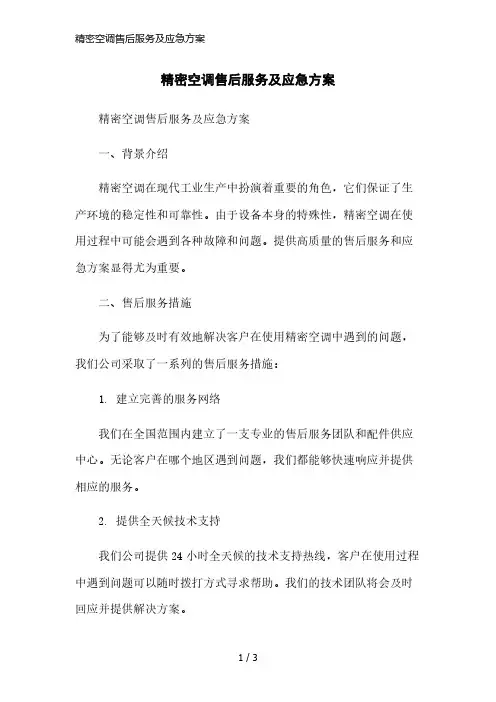 精密空调售后服务及应急方案

精密空调售后服务及应急方案

精密空调售后服务及应急方案

一、背景介绍

精密空调在现代工业生产中扮演着重要的角色，它们保证了生产环境的稳定性和可靠性。由于设备本身的特殊性，精密空调在使用过程中可能会遇到各种故障和问题。提供高质量的售后服务和应急方案显得尤为重要。

二、售后服务措施

为了能够及时有效地解决客户在使用精密空调中遇到的问题，我们公司采取了一系列的售后服务措施：

1. 建立完善的服务网络

我们在全国范围内建立了一支专业的售后服务团队和配件供应中心。无论客户在哪个地区遇到问题，我们都能够快速响应并提供相应的服务。

2. 提供全天候技术支持

我们公司提供 24 小时全天候的技术支持热线，客户在使用过程中遇到问题可以随时拨打方式寻求帮助。我们的技术团队将会及时回应并提供解决方案。

1 / 3